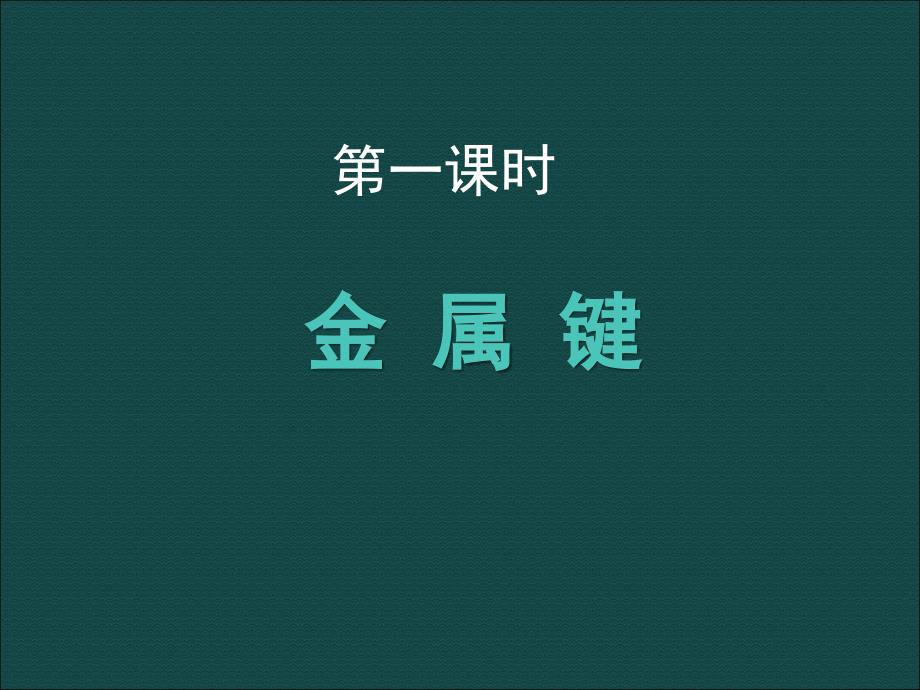 第一课时

金 属 键